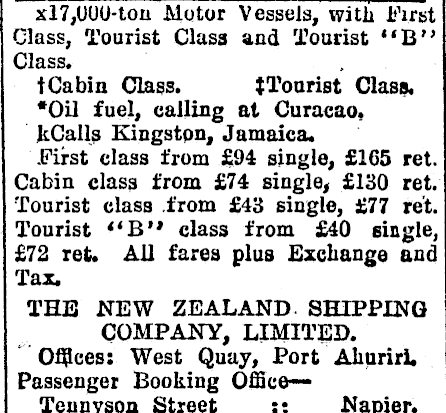 x17,000-ton Motor Vessels, with First Class, Tourist Class and Tourist "B" Class.

†Cabin Class. ‡Tourist Class.

*Oil fuel, calling at Curacao.

kCalls Kingston, Jamaica.

First class from £94 single, £165 ret. Cabin class from £74 single, £130 ret. Tourist class from £43 single, £77 ret. Tourist "B" class from £40 single, £72 ret. All fares plus Exchange and Tax.

THE NEW ZEALAND SHIPPING COMPANY, LIMITED.

Offices: West Quay, Port Ahuriri.

Passenger Booking Office—

Tennyson Street :: Napier.